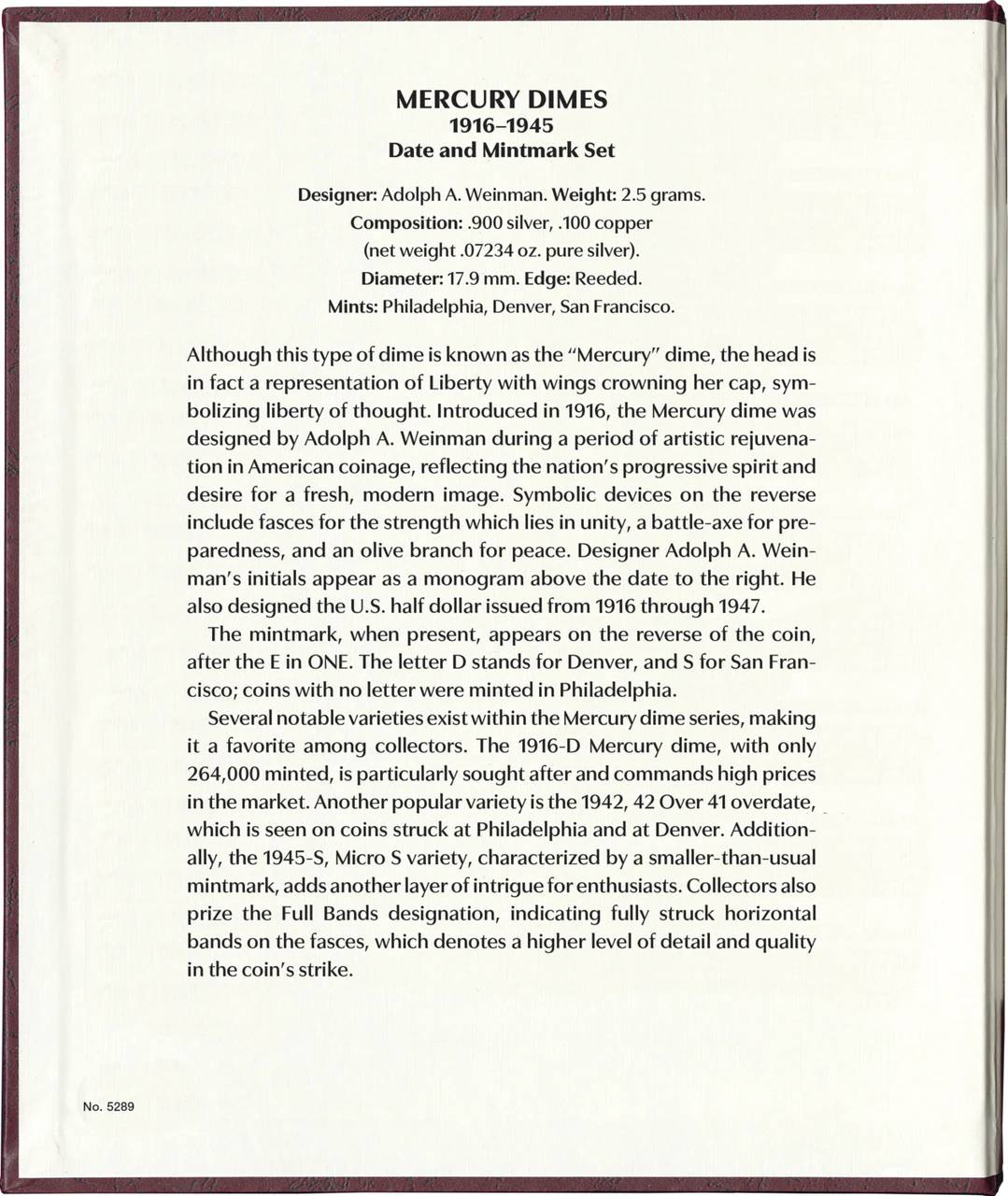 MERCURY DIMES
1916–1945
Date and Mintmark Set

Designer: Adolph A. Weinman. Weight: 2.5 grams.
Composition: .900 silver, .100 copper
(net weight .07234 oz. pure silver).
Diameter: 17.9 mm. Edge: Reeded.
Mints: Philadelphia, Denver, San Francisco.

Although this type of dime is known as the "Mercury" dime, the head is in fact a representation of Liberty with wings crowning her cap, symbolizing liberty of thought. Introduced in 1916, the Mercury dime was designed by Adolph A. Weinman during a period of artistic rejuvenation in American coinage, reflecting the nation's progressive spirit and desire for a fresh, modern image. Symbolic devices on the reverse include fasces for the strength which lies in unity, a battle-axe for preparedness, and an olive branch for peace. Designer Adolph A. Weinman's initials appear as a monogram above the date to the right. He also designed the U.S. half dollar issued from 1916 through 1947.

The mintmark, when present, appears on the reverse of the coin, after the E in ONE. The letter D stands for Denver, and S for San Francisco; coins with no letter were minted in Philadelphia.

Several notable varieties exist within the Mercury dime series, making it a favorite among collectors. The 1916-D Mercury dime, with only 264,000 minted, is particularly sought after and commands high prices in the market. Another popular variety is the 1942, 42 Over 41 overdate, which is seen on coins struck at Philadelphia and at Denver. Additionally, the 1945-S, Micro S variety, characterized by a smaller-than-usual mintmark, adds another layer of intrigue for enthusiasts. Collectors also prize the Full Bands designation, indicating fully struck horizontal bands on the fasces, which denotes a higher level of detail and quality in the coin's strike.

No. 5289